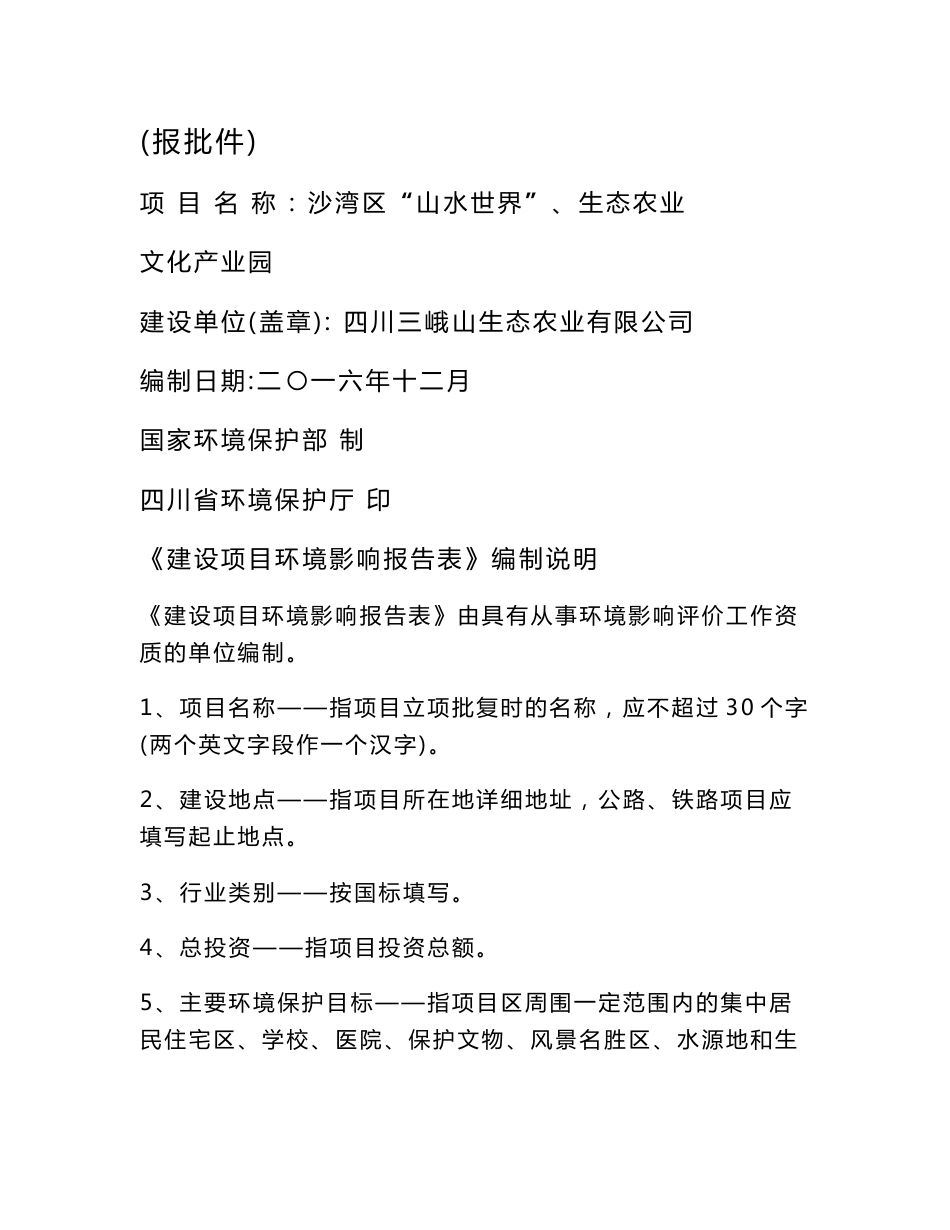 (报批件)

项 目 名 称：沙湾区“山水世界”、生态农业

文化产业园

建设单位(盖章): 四川三峨山生态农业有限公司

编制日期:二〇一六年十二月

国家环境保护部 制

四川省环境保护厅 印

《建设项目环境影响报告表》编制说明

《建设项目环境影响报告表》由具有从事环境影响评价工作资质的单位编制。

1、项目名称——指项目立项批复时的名称，应不超过 30 个字(两个英文字段作一个汉字)。

2、建设地点——指项目所在地详细地址，公路、铁路项目应填写起止地点。

3、行业类别——按国标填写。

4、总投资——指项目投资总额。

5、主要环境保护目标——指项目区周围一定范围内的集中居民住宅区、学校、医院、保护文物、风景名胜区、水源地和生